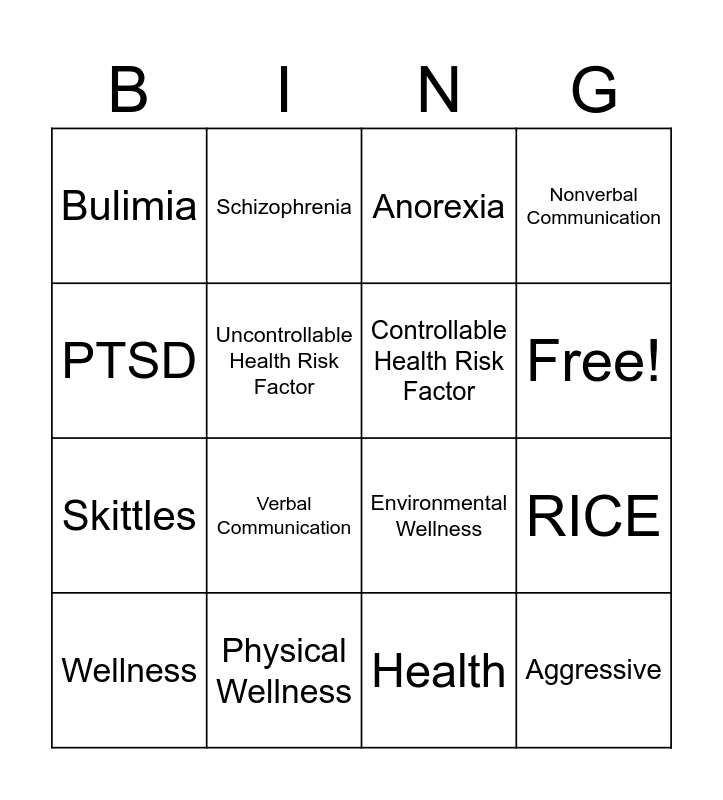 | B | I | N | G |
|---|---|---|---|
| Bulimia | Schizophrenia | Anorexia | Nonverbal Communication |
| PTSD | Uncontrollable Health Risk Factor | Controllable Health Risk Factor | Free! |
| Skittles | Verbal Communication | Environmental Wellness | RICE |
| Wellness | Physical Wellness | Health | Aggressive |